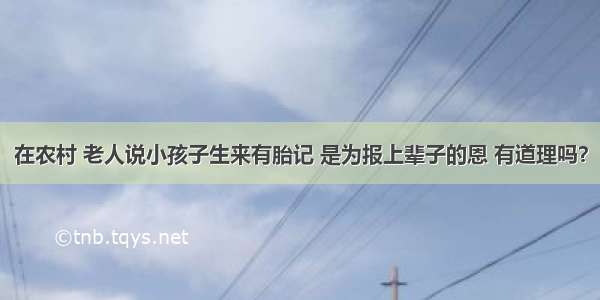 在农村 老人说小孩子生来有胎记 是为报上辈子的恩 有道理吗?

©tnb.tqys.net